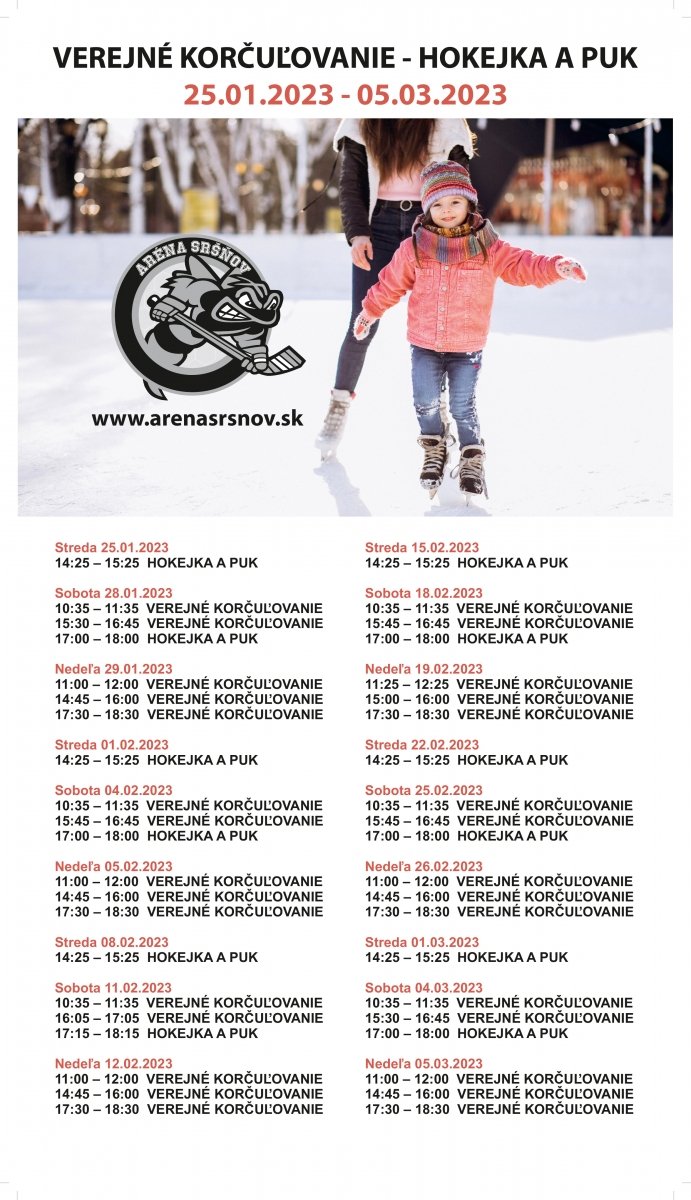 VEREJNÉ KORČUĽOVANIE - HOKEJKA A PUK
25.01.2023 - 05.03.2023

ARÉNA SRŠŇOV

www.arenasrsnov.sk

Streda 25.01.2023
14:25 – 15:25 HOKEJKA A PUK

Sobota 28.01.2023
10:35 – 11:35 VEREJNÉ KORČUĽOVANIE
15:30 – 16:45 VEREJNÉ KORČUĽOVANIE
17:00 – 18:00 HOKEJKA A PUK

Nedeľa 29.01.2023
11:00 – 12:00 VEREJNÉ KORČUĽOVANIE
14:45 – 16:00 VEREJNÉ KORČUĽOVANIE
17:30 – 18:30 VEREJNÉ KORČUĽOVANIE

Streda 01.02.2023
14:25 – 15:25 HOKEJKA A PUK

Sobota 04.02.2023
10:35 – 11:35 VEREJNÉ KORČUĽOVANIE
15:45 – 16:45 VEREJNÉ KORČUĽOVANIE
17:00 – 18:00 HOKEJKA A PUK

Nedeľa 05.02.2023
11:00 – 12:00 VEREJNÉ KORČUĽOVANIE
14:45 – 16:00 VEREJNÉ KORČUĽOVANIE
17:30 – 18:30 VEREJNÉ KORČUĽOVANIE

Streda 08.02.2023
14:25 – 15:25 HOKEJKA A PUK

Sobota 11.02.2023
10:35 – 11:35 VEREJNÉ KORČUĽOVANIE
16:05 – 17:05 VEREJNÉ KORČUĽOVANIE
17:15 – 18:15 HOKEJKA A PUK

Nedeľa 12.02.2023
11:00 – 12:00 VEREJNÉ KORČUĽOVANIE
14:45 – 16:00 VEREJNÉ KORČUĽOVANIE
17:30 – 18:30 VEREJNÉ KORČUĽOVANIE

Streda 15.02.2023
14:25 – 15:25 HOKEJKA A PUK

Sobota 18.02.2023
10:35 – 11:35 VEREJNÉ KORČUĽOVANIE
15:45 – 16:45 VEREJNÉ KORČUĽOVANIE
17:00 – 18:00 HOKEJKA A PUK

Nedeľa 19.02.2023
11:25 – 12:25 VEREJNÉ KORČUĽOVANIE
15:00 – 16:00 VEREJNÉ KORČUĽOVANIE
17:30 – 18:30 VEREJNÉ KORČUĽOVANIE

Streda 22.02.2023
14:25 – 15:25 HOKEJKA A PUK

Sobota 25.02.2023
10:35 – 11:35 VEREJNÉ KORČUĽOVANIE
15:45 – 16:45 VEREJNÉ KORČUĽOVANIE
17:00 – 18:00 HOKEJKA A PUK

Nedeľa 26.02.2023
11:00 – 12:00 VEREJNÉ KORČUĽOVANIE
14:45 – 16:00 VEREJNÉ KORČUĽOVANIE
17:30 – 18:30 VEREJNÉ KORČUĽOVANIE

Streda 01.03.2023
14:25 – 15:25 HOKEJKA A PUK

Sobota 04.03.2023
10:35 – 11:35 VEREJNÉ KORČUĽOVANIE
15:30 – 16:45 VEREJNÉ KORČUĽOVANIE
17:00 – 18:00 HOKEJKA A PUK

Nedeľa 05.03.2023
11:00 – 12:00 VEREJNÉ KORČUĽOVANIE
14:45 – 16:00 VEREJNÉ KORČUĽOVANIE
17:30 – 18:30 VEREJNÉ KORČUĽOVANIE